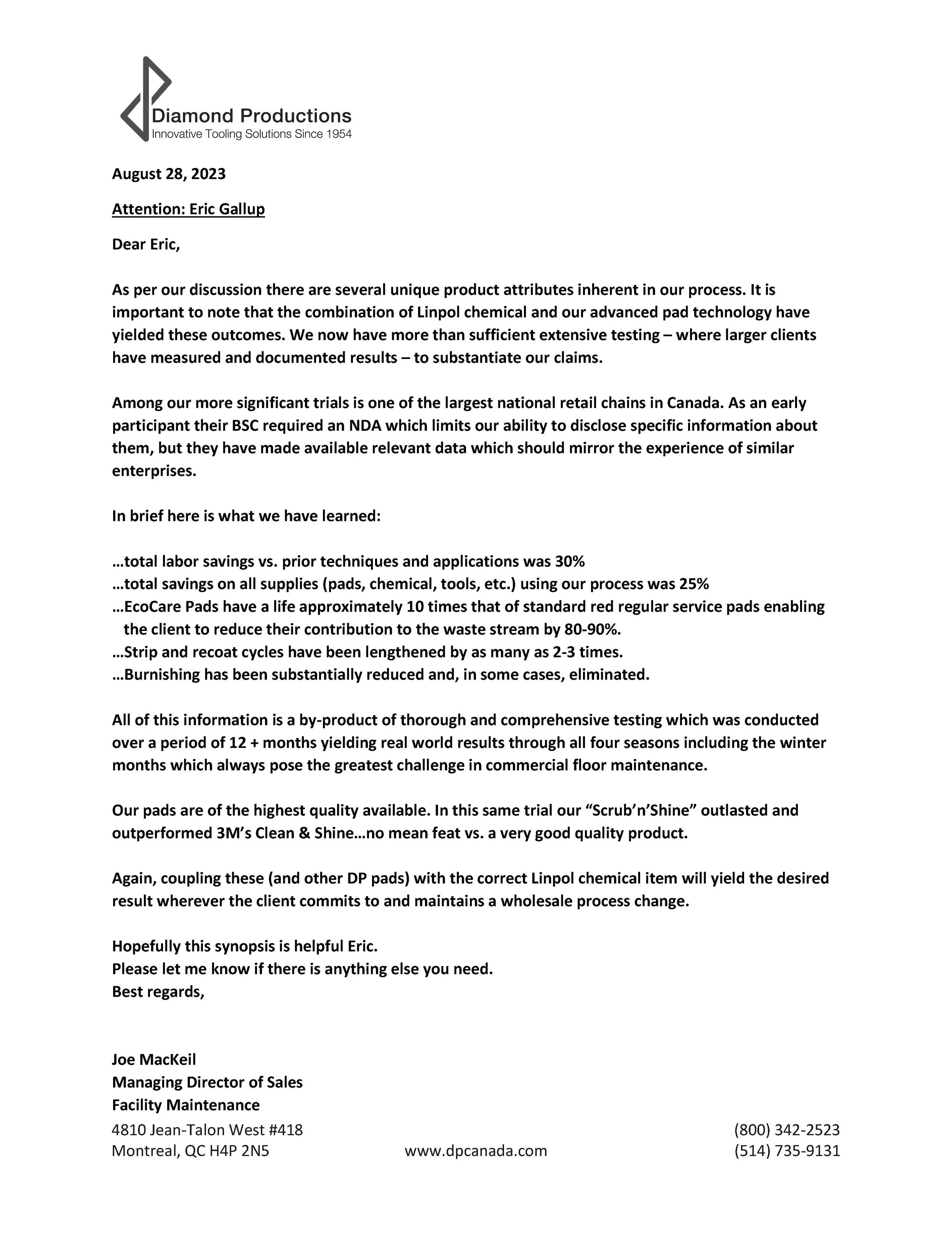 Diamond Productions
Innovative Tooling Solutions Since 1954

August 28, 2023

Attention: Eric Gallup

Dear Eric,

As per our discussion there are several unique product attributes inherent in our process. It is important to note that the combination of Linpol chemical and our advanced pad technology have yielded these outcomes. We now have more than sufficient extensive testing – where larger clients have measured and documented results – to substantiate our claims.

Among our more significant trials is one of the largest national retail chains in Canada. As an early participant their BSC required an NDA which limits our ability to disclose specific information about them, but they have made available relevant data which should mirror the experience of similar enterprises.

In brief here is what we have learned:

…total labor savings vs. prior techniques and applications was 30%
…total savings on all supplies (pads, chemical, tools, etc.) using our process was 25%
…EcoCare Pads have a life approximately 10 times that of standard red regular service pads enabling the client to reduce their contribution to the waste stream by 80-90%.
…Strip and recoat cycles have been lengthened by as many as 2-3 times.
…Burnishing has been substantially reduced and, in some cases, eliminated.

All of this information is a by-product of thorough and comprehensive testing which was conducted over a period of 12 + months yielding real world results through all four seasons including the winter months which always pose the greatest challenge in commercial floor maintenance.

Our pads are of the highest quality available. In this same trial our “Scrub’n’Shine” outlasted and outperformed 3M’s Clean & Shine…no mean feat vs. a very good quality product.

Again, coupling these (and other DP pads) with the correct Linpol chemical item will yield the desired result wherever the client commits to and maintains a wholesale process change.

Hopefully this synopsis is helpful Eric.
Please let me know if there is anything else you need.
Best regards,

Joe MacKeil
Managing Director of Sales
Facility Maintenance

4810 Jean-Talon West #418
Montreal, QC H4P 2N5
www.dpcanada.com
(800) 342-2523
(514) 735-9131